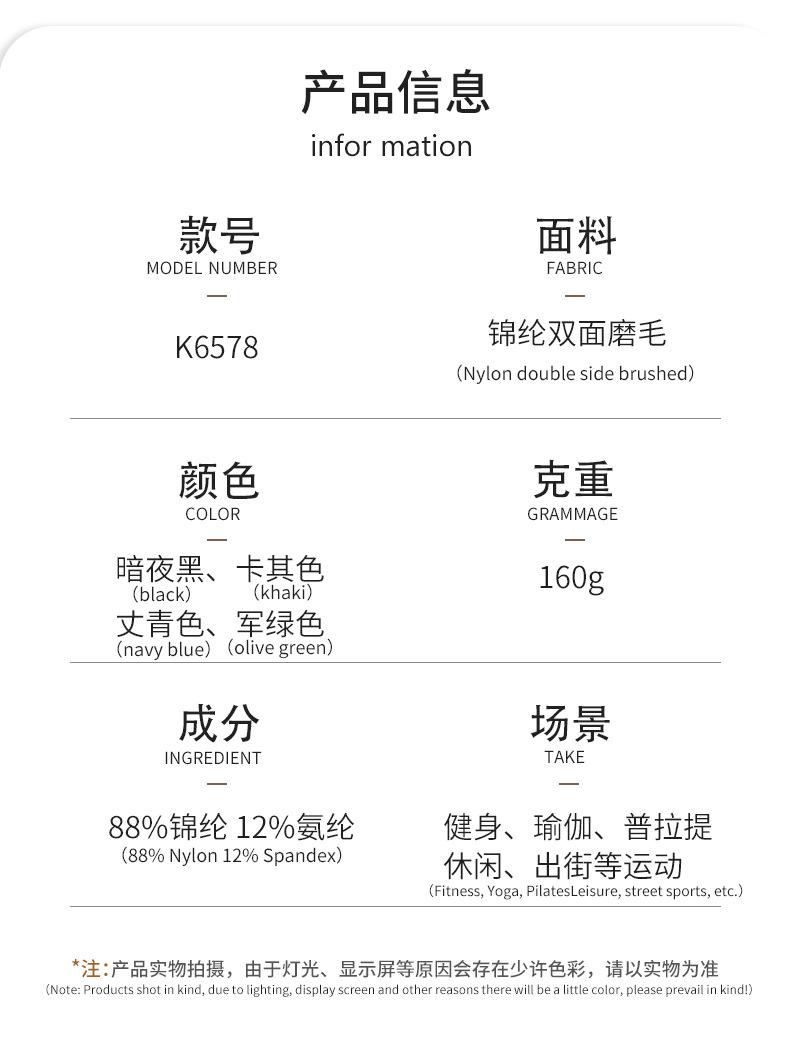 产品信息
infor mation

款号
MODEL NUMBER
—
K6578

面料
FABRIC
—
锦纶双面磨毛
(Nylon double side brushed)

颜色
COLOR
—
暗夜黑、卡其色
(black) (khaki)
丈青色、军绿色
(navy blue) (olive green)

克重
GRAMMAGE
—
160g

成分
INGREDIENT
—
88%锦纶 12%氨纶
(88% Nylon 12% Spandex)

场景
TAKE
—
健身、瑜伽、普拉提
休闲、出街等运动
(Fitness, Yoga, PilatesLeisure, street sports, etc.)

*注:产品实物拍摄，由于灯光、显示屏等原因会存在少许色彩，请以实物为准
(Note: Products shot in kind, due to lighting, display screen and other reasons there will be a little color, please prevail in kind!)